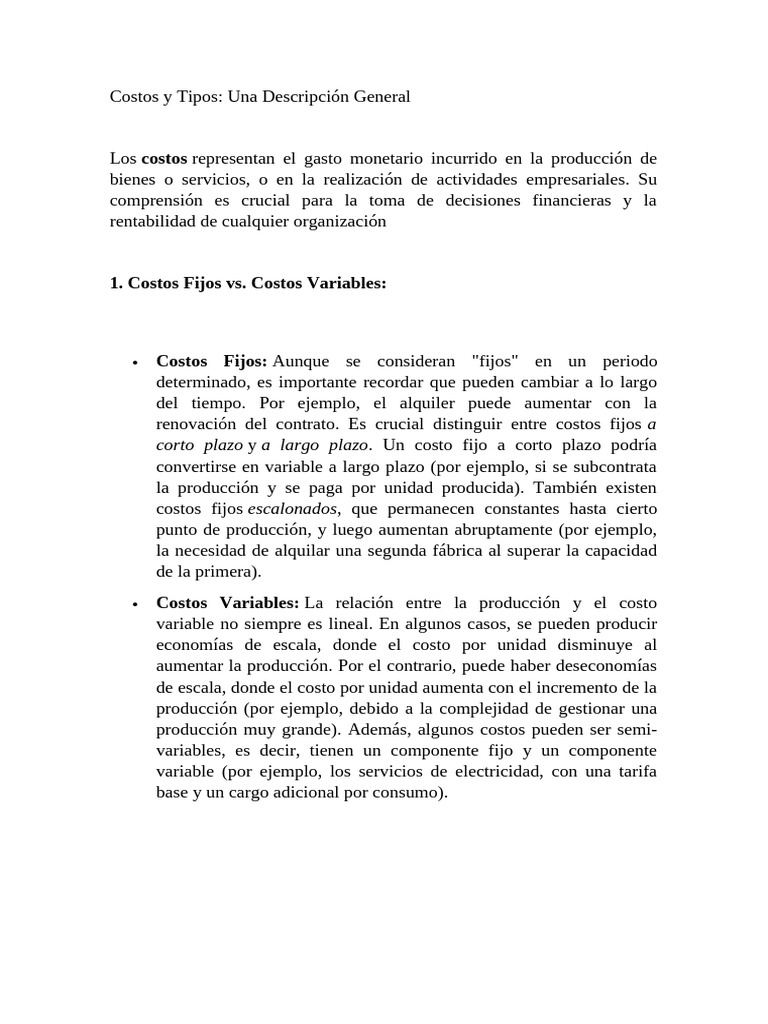 Costos y Tipos: Una Descripción General

Los costos representan el gasto monetario incurrido en la producción de bienes o servicios, o en la realización de actividades empresariales. Su comprensión es crucial para la toma de decisiones financieras y la rentabilidad de cualquier organización

1. Costos Fijos vs. Costos Variables:

• Costos Fijos: Aunque se consideran "fijos" en un periodo determinado, es importante recordar que pueden cambiar a lo largo del tiempo. Por ejemplo, el alquiler puede aumentar con la renovación del contrato. Es crucial distinguir entre costos fijos a corto plazo y a largo plazo. Un costo fijo a corto plazo podría convertirse en variable a largo plazo (por ejemplo, si se subcontrata la producción y se paga por unidad producida). También existen costos fijos escalonados, que permanecen constantes hasta cierto punto de producción, y luego aumentan abruptamente (por ejemplo, la necesidad de alquilar una segunda fábrica al superar la capacidad de la primera).

• Costos Variables: La relación entre la producción y el costo variable no siempre es lineal. En algunos casos, se pueden producir economías de escala, donde el costo por unidad disminuye al aumentar la producción. Por el contrario, puede haber deseconomías de escala, donde el costo por unidad aumenta con el incremento de la producción (por ejemplo, debido a la complejidad de gestionar una producción muy grande). Además, algunos costos pueden ser semi-variables, es decir, tienen un componente fijo y un componente variable (por ejemplo, los servicios de electricidad, con una tarifa base y un cargo adicional por consumo).